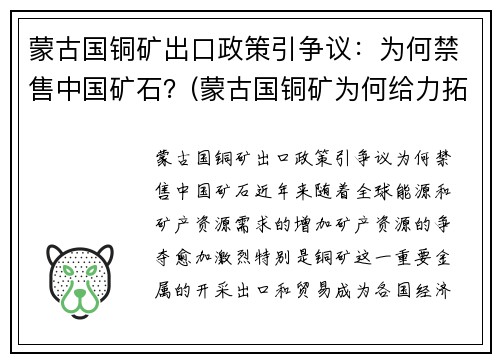 蒙古国铜矿出口政策引争议：为何禁售中国矿石？(蒙古国铜矿为何给力拓

蒙古国铜矿出口政策引争议为何禁售中国矿石近年来随着全球能源和矿产资源需求的增加矿产资源的争夺愈加激烈特别是铜矿这一重要金属的开采出口和贸易成为各国经济